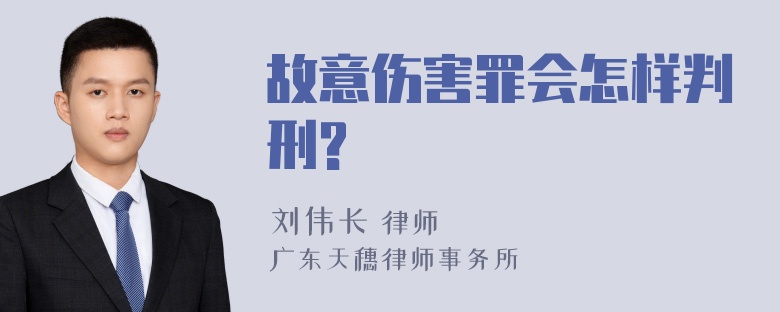 故意伤害罪会怎样判刑?

刘伟长 律师
广东天穗律师事务所